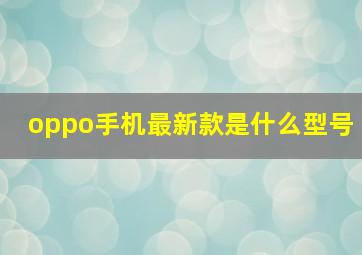 oppo手机最新款是什么型号